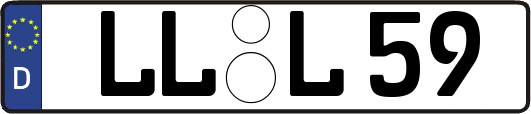 D
LL L 59